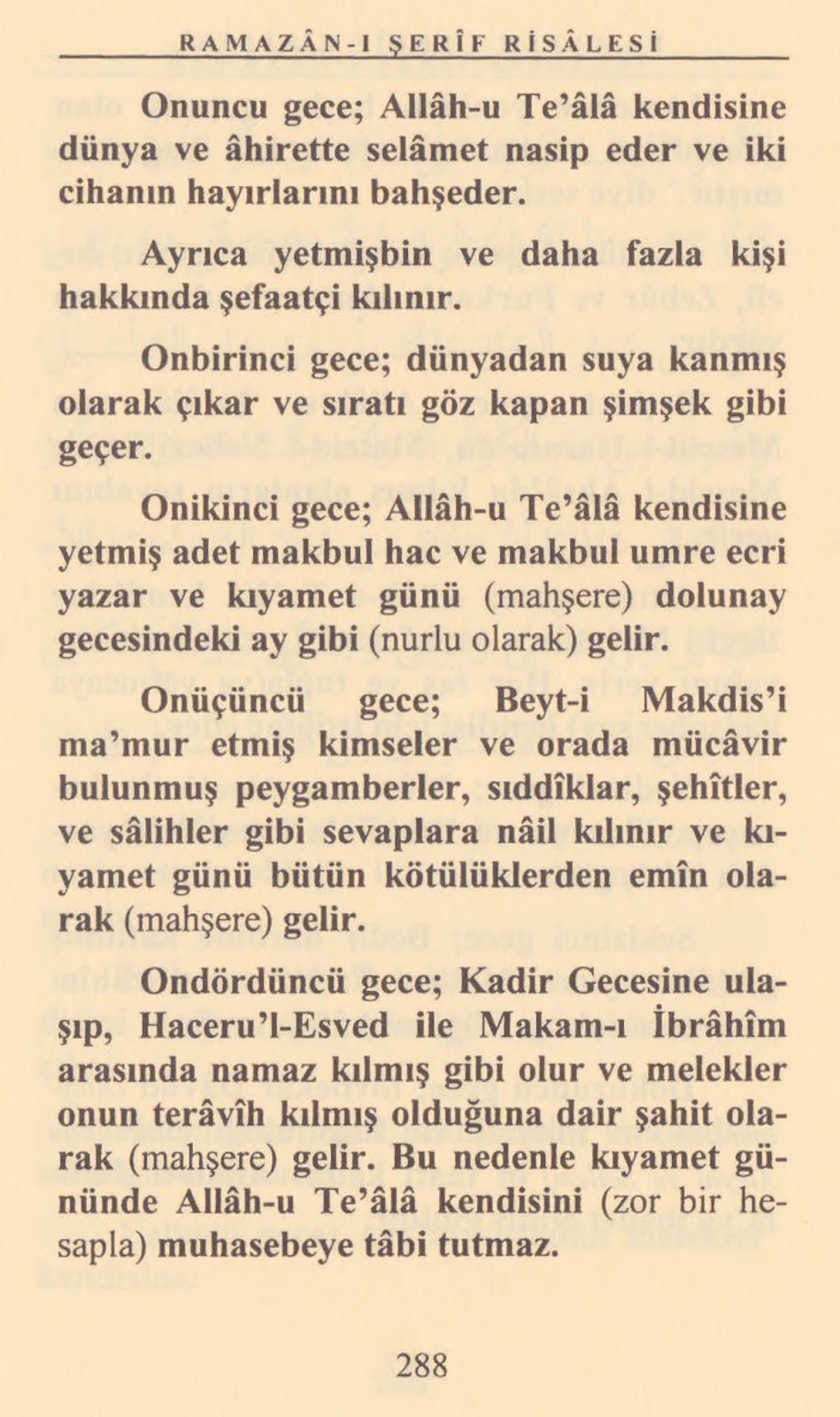 RAMAZÂN-I ŞERÎF RİSÂLESİ

Onuncu gece; Allâh-u Te'âlâ kendisine dünya ve âhirette selâmet nasip eder ve iki cihanın hayırlarını bahşeder.

Ayrıca yetmişbin ve daha fazla kişi hakkında şefaatçi kılınır.

Onbirinci gece; dünyadan suya kanmış olarak çıkar ve sıratı göz kapan şimşek gibi geçer.

Onikinci gece; Allâh-u Te'âlâ kendisine yetmiş adet makbul hac ve makbul umre ecri yazar ve kıyamet günü (mahşere) dolunay gecesindeki ay gibi (nurlu olarak) gelir.

Onüçüncü gece; Beyt-i Makdis'i ma'mur etmiş kimseler ve orada mücâvir bulunmuş peygamberler, sıddîklar, şehîtler, ve sâlihler gibi sevaplara nâil kılınır ve kıyamet günü bütün kötülüklerden emîn olarak (mahşere) gelir.

Ondördüncü gece; Kadir Gecesine ulaşıp, Haceru'l-Esved ile Makam-ı İbrâhîm arasında namaz kılmış gibi olur ve melekler onun terâvîh kılmış olduğuna dair şahit olarak (mahşere) gelir. Bu nedenle kıyamet gününde Allâh-u Te'âlâ kendisini (zor bir hesapla) muhasebeye tâbi tutmaz.

288